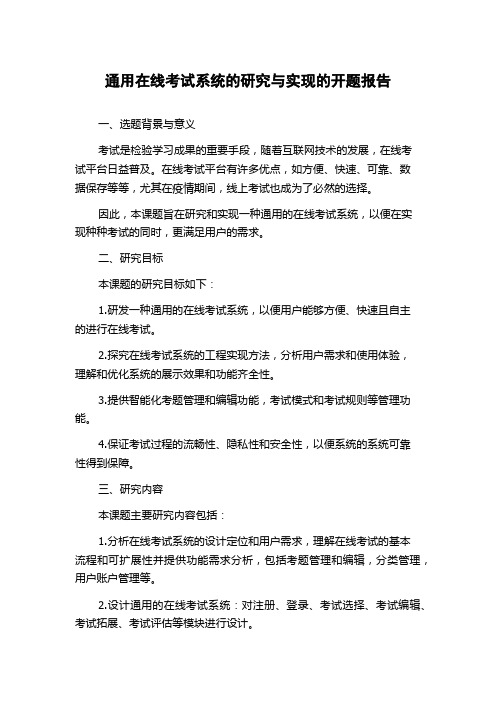 通用在线考试系统的研究与实现的开题报告

一、选题背景与意义

考试是检验学习成果的重要手段，随着互联网技术的发展，在线考试平台日益普及。在线考试平台有许多优点，如方便、快速、可靠、数据保存等等，尤其在疫情期间，线上考试也成为了必然的选择。

因此，本课题旨在研究和实现一种通用的在线考试系统，以便在实现种种考试的同时，更满足用户的需求。

二、研究目标

本课题的研究目标如下：

1.研发一种通用的在线考试系统，以便用户能够方便、快速且自主的进行在线考试。

2.探究在线考试系统的工程实现方法，分析用户需求和使用体验，理解和优化系统的展示效果和功能齐全性。

3.提供智能化考题管理和编辑功能，考试模式和考试规则等管理功能。

4.保证考试过程的流畅性、隐私性和安全性，以便系统的系统可靠性得到保障。

三、研究内容

本课题主要研究内容包括：

1.分析在线考试系统的设计定位和用户需求，理解在线考试的基本流程和可扩展性并提供功能需求分析，包括考题管理和编辑，分类管理，用户账户管理等。

2.设计通用的在线考试系统：对注册、登录、考试选择、考试编辑、考试拓展、考试评估等模块进行设计。